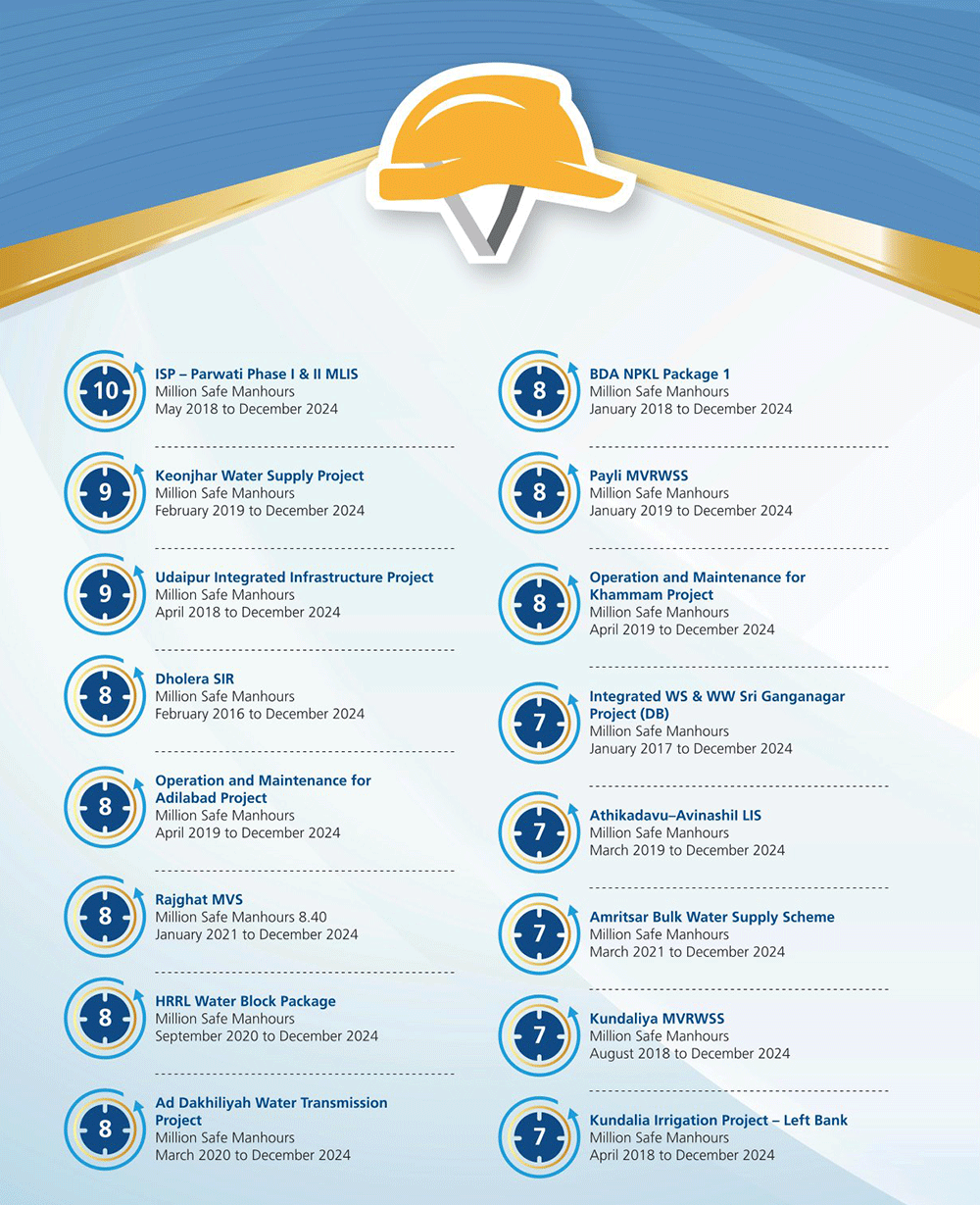 10

ISP – Parwati Phase I & II MLIS
Million Safe Manhours
May 2018 to December 2024

9

Keonjhar Water Supply Project
Million Safe Manhours
February 2019 to December 2024

9

Udaipur Integrated Infrastructure Project
Million Safe Manhours
April 2018 to December 2024

8

Dholera SIR
Million Safe Manhours
February 2016 to December 2024

8

Operation and Maintenance for Adilabad Project
Million Safe Manhours
April 2019 to December 2024

8

Rajghat MVS
Million Safe Manhours 8.40
January 2021 to December 2024

8

HRRL Water Block Package
Million Safe Manhours
September 2020 to December 2024

8

Ad Dakhiliyah Water Transmission Project
Million Safe Manhours
March 2020 to December 2024

8

BDA NPKL Package 1
Million Safe Manhours
January 2018 to December 2024

8

Payli MVRWSS
Million Safe Manhours
January 2019 to December 2024

8

Operation and Maintenance for Khammam Project
Million Safe Manhours
April 2019 to December 2024

7

Integrated WS & WW Sri Ganganagar Project (DB)
Million Safe Manhours
January 2017 to December 2024

7

Athikadavu–Avinashil LIS
Million Safe Manhours
March 2019 to December 2024

7

Amritsar Bulk Water Supply Scheme
Million Safe Manhours
March 2021 to December 2024

7

Kundaliya MVRWSS
Million Safe Manhours
August 2018 to December 2024

7

Kundalia Irrigation Project – Left Bank
Million Safe Manhours
April 2018 to December 2024